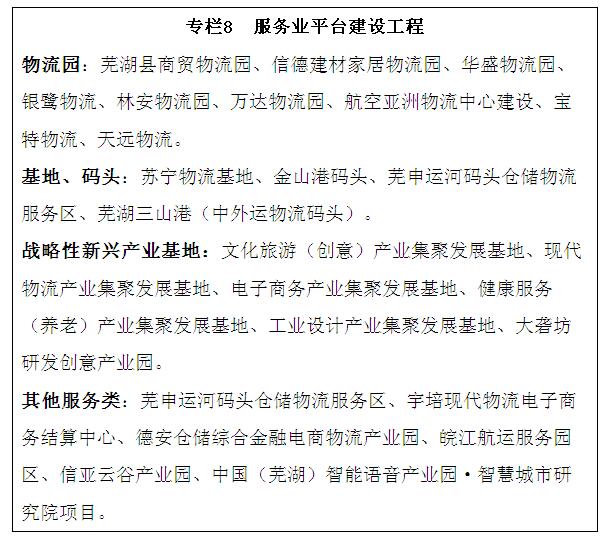 专栏8　服务业平台建设工程

物流园：芜湖县商贸物流园、信德建材家居物流园、华盛物流园、银鹭物流、林安物流园、万达物流园、航空亚洲物流中心建设、宝特物流、天远物流。

基地、码头：苏宁物流基地、金山港码头、芜申运河码头仓储物流服务区、芜湖三山港（中外运物流码头）。

战略性新兴产业基地：文化旅游（创意）产业集聚发展基地、现代物流产业集聚发展基地、电子商务产业集聚发展基地、健康服务（养老）产业集聚发展基地、工业设计产业集聚发展基地、大砻坊研发创意产业园。

其他服务类：芜申运河码头仓储物流服务区、宇培现代物流电子商务结算中心、德安仓储综合金融电商物流产业园、皖江航运服务园区、信亚云谷产业园、中国（芜湖）智能语音产业园·智慧城市研究院项目。